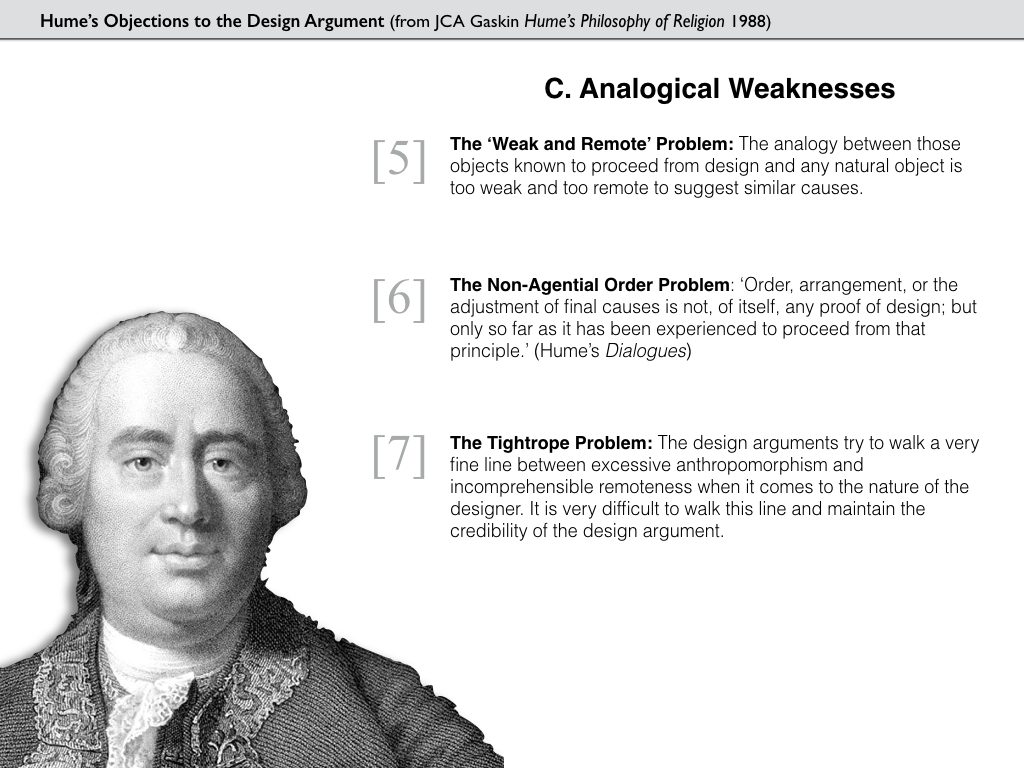 Hume's Objections to the Design Argument (from JCA Gaskin Hume's Philosophy of Religion 1988)

C. Analogical Weaknesses

[5] The 'Weak and Remote' Problem: The analogy between those objects known to proceed from design and any natural object is too weak and too remote to suggest similar causes.

[6] The Non-Agential Order Problem: 'Order, arrangement, or the adjustment of final causes is not, of itself, any proof of design; but only so far as it has been experienced to proceed from that principle.' (Hume's Dialogues)

[7] The Tightrope Problem: The design arguments try to walk a very fine line between excessive anthropomorphism and incomprehensible remoteness when it comes to the nature of the designer. It is very difficult to walk this line and maintain the credibility of the design argument.